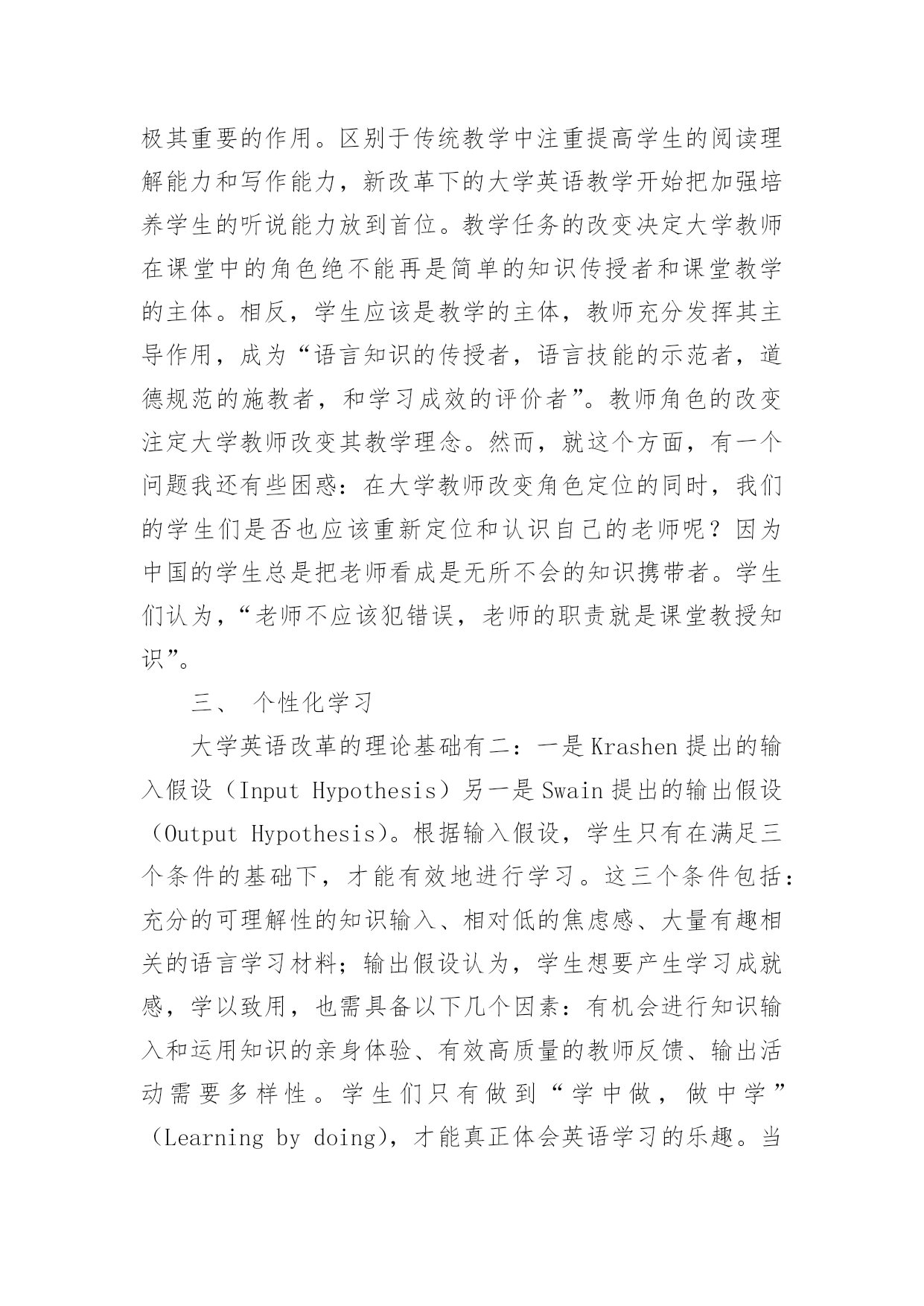 极其重要的作用。区别于传统教学中注重提高学生的阅读理解能力和写作能力，新改革下的大学英语教学开始把加强培养学生的听说能力放到首位。教学任务的改变决定大学教师在课堂中的角色绝不能再是简单的知识传授者和课堂教学的主体。相反，学生应该是教学的主体，教师充分发挥其主导作用，成为“语言知识的传授者，语言技能的示范者，道德规范的施教者，和学习成效的评价者”。教师角色的改变注定大学教师改变其教学理念。然而，就这个方面，有一个问题我还有些困惑：在大学教师改变角色定位的同时，我们的学生们是否也应该重新定位和认识自己的老师呢？因为中国的学生总是把老师看成是无所不会的知识携带者。学生们认为，“老师不应该犯错误，老师的职责就是课堂教授知识”。

三、 个性化学习

大学英语改革的理论基础有二：一是 Krashen 提出的输入假设（Input Hypothesis）另一是 Swain 提出的输出假设（Output Hypothesis）。根据输入假设，学生只有在满足三个条件的基础下，才能有效地进行学习。这三个条件包括：充分的可理解性的知识输入、相对低的焦虑感、大量有趣相关的语言学习材料；输出假设认为，学生想要产生学习成就感，学以致用，也需具备以下几个因素：有机会进行知识输入和运用知识的亲身体验、有效高质量的教师反馈、输出活动需要多样性。学生们只有做到“学中做，做中学”（Learning by doing），才能真正体会英语学习的乐趣。当